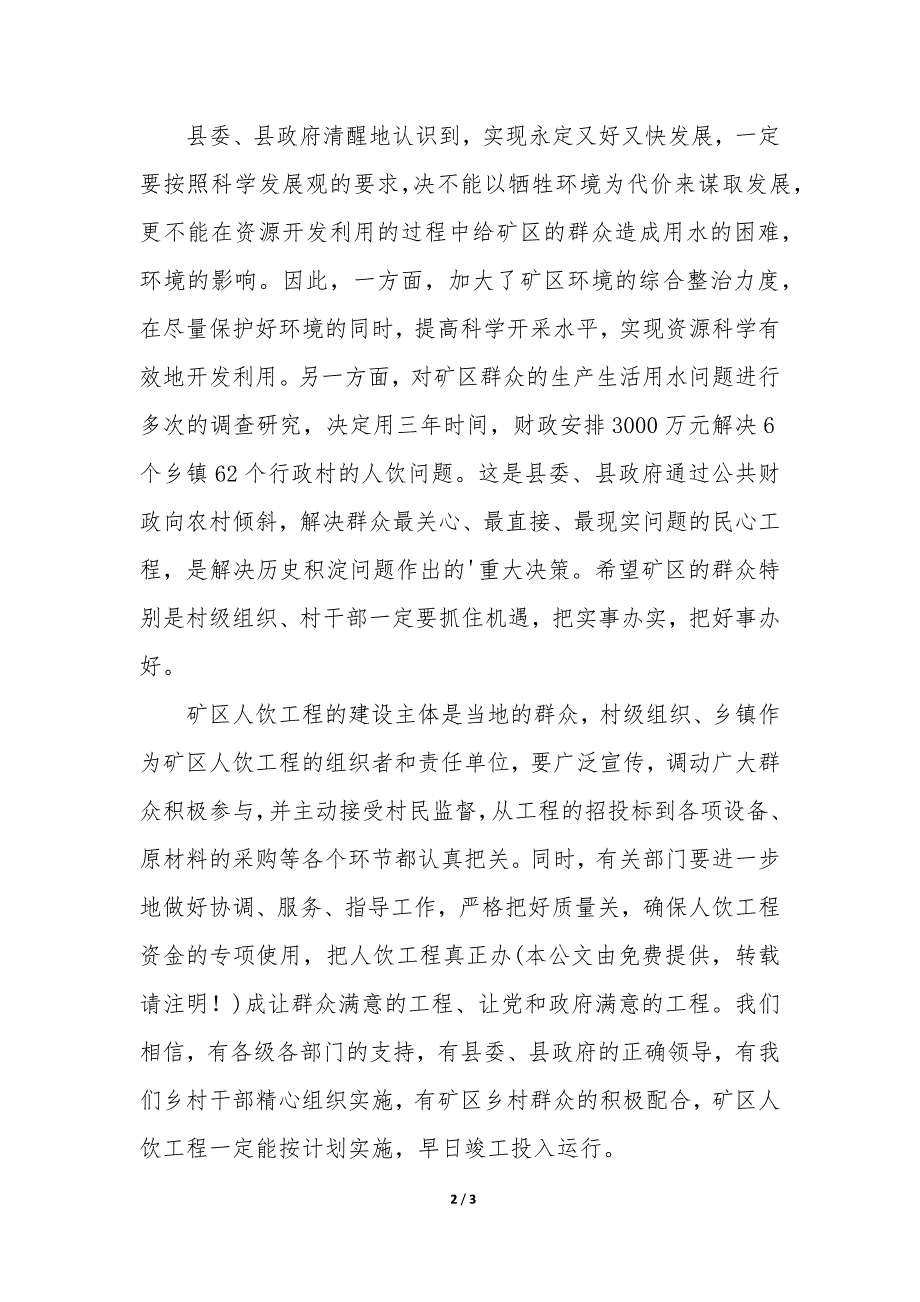 县委、县政府清醒地认识到，实现永定又好又快发展，一定要按照科学发展观的要求，决不能以牺牲环境为代价来谋取发展，更不能在资源开发利用的过程中给矿区的群众造成用水的困难，环境的影响。因此，一方面，加大了矿区环境的综合整治力度，在尽量保护好环境的同时，提高科学开采水平，实现资源科学有效地开发利用。另一方面，对矿区群众的生产生活用水问题进行多次的调查研究，决定用三年时间，财政安排3000万元解决6个乡镇62个行政村的人饮问题。这是县委、县政府通过公共财政向农村倾斜，解决群众最关心、最直接、最现实问题的民心工程，是解决历史积淀问题作出的'重大决策。希望矿区的群众特别是村级组织、村干部一定要抓住机遇，把实事办实，把好事办好。

矿区人饮工程的建设主体是当地的群众，村级组织、乡镇作为矿区人饮工程的组织者和责任单位，要广泛宣传，调动广大群众积极参与，并主动接受村民监督，从工程的招投标到各项设备、原材料的采购等各个环节都认真把关。同时，有关部门要进一步地做好协调、服务、指导工作，严格把好质量关，确保人饮工程资金的专项使用，把人饮工程真正办(本公文由免费提供，转载请注明！)成让群众满意的工程、让党和政府满意的工程。我们相信，有各级各部门的支持，有县委、县政府的正确领导，有我们乡村干部精心组织实施，有矿区乡村群众的积极配合，矿区人饮工程一定能按计划实施，早日竣工投入运行。

2 / 3